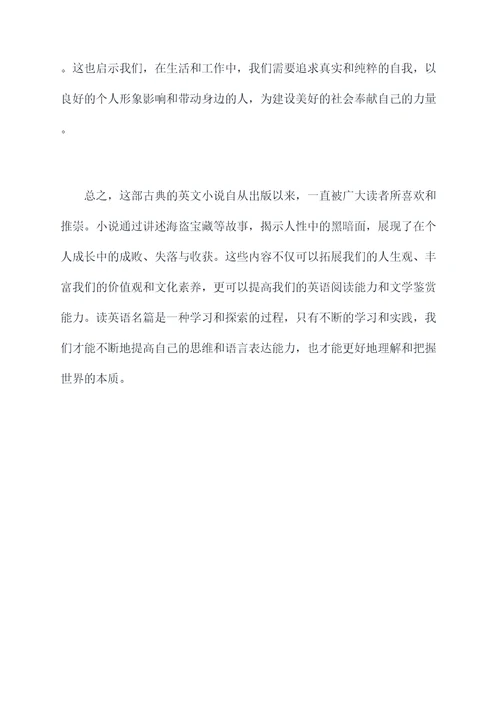 。这也启示我们，在生活和工作中，我们需要追求真实和纯粹的自我，以良好的个人形象影响和带动身边的人，为建设美好的社会奉献自己的力量。

总之，这部古典的英文小说自从出版以来，一直被广大读者所喜欢和推崇。小说通过讲述海盗宝藏等故事，揭示人性中的黑暗面，展现了在个人成长中的成败、失落与收获。这些内容不仅可以拓展我们的人生观、丰富我们的价值观和文化素养，更可以提高我们的英语阅读能力和文学鉴赏能力。读英语名篇是一种学习和探索的过程，只有不断的学习和实践，我们才能不断地提高自己的思维和语言表达能力，也才能更好地理解和把握世界的本质。